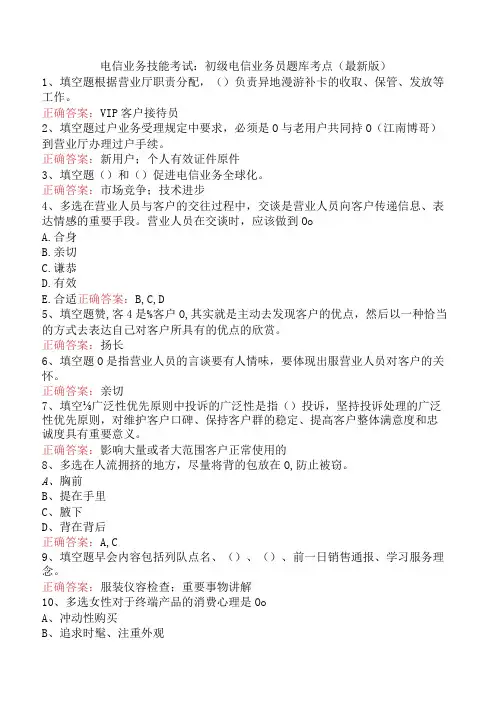 电信业务技能考试：初级电信业务员题库考点（最新版）
1、填空题根据营业厅职责分配，（）负责异地漫游补卡的收取、保管、发放等工作。
正确答案：VIP客户接待员
2、填空题过户业务受理规定中要求，必须是0与老用户共同持0（江南博哥）到营业厅办理过户手续。
正确答案：新用户；个人有效证件原件
3、填空题（）和（）促进电信业务全球化。
正确答案：市场竞争；技术进步
4、多选在营业人员与客户的交往过程中，交谈是营业人员向客户传递信息、表达情感的重要手段。营业人员在交谈时，应该做到0o
A.合身
B.亲切
C.谦恭
D.有效
E.合适正确答案：B,C,D
5、填空题赞,客4是%客户0,其实就是主动去发现客户的优点，然后以一种恰当的方式去表达自己对客户所具有的优点的欣赏。
正确答案：扬长
6、填空题0是指营业人员的言谈要有人情味，要体现出服营业人员对客户的关怀。
正确答案：亲切
7、填空⅛广泛性优先原则中投诉的广泛性是指（）投诉，坚持投诉处理的广泛性优先原则，对维护客户口碑、保持客户群的稳定、提高客户整体满意度和忠诚度具有重要意义。
正确答案：影响大量或者大范围客户正常使用的
8、多选在人流拥挤的地方，尽量将背的包放在0,防止被窃。
A、胸前
B、提在手里
C、腋下
D、背在背后
正确答案：A,C
9、填空题早会内容包括列队点名、（）、（）、前一日销售通报、学习服务理念。
正确答案：服装仪容检查；重要事物讲解
10、多选女性对于终端产品的消费心理是0o
A、冲动性购买
B、追求时髦、注重外观